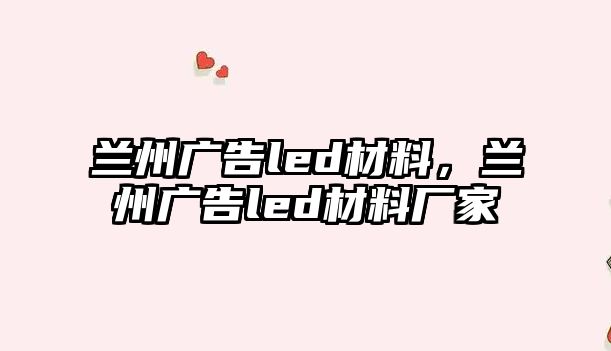 兰州广告led材料，兰州广告led材料厂家